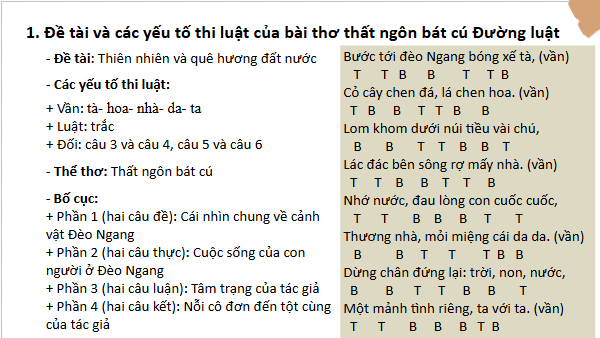 1. Đề tài và các yếu tố thi luật của bài thơ thất ngôn bát cú Đường luật

- Đề tài: Thiên nhiên và quê hương đất nước

- Các yếu tố thi luật:

+ Vần: tà- hoa- nhà- da- ta
+ Luật: trắc
+ Đối: câu 3 và câu 4, câu 5 và câu 6

- Thể thơ: Thất ngôn bát cú

- Bố cục:
+ Phần 1 (hai câu đề): Cái nhìn chung về cảnh vật Đèo Ngang
+ Phần 2 (hai câu thực): Cuộc sống của con người ở Đèo Ngang
+ Phần 3 (hai câu luận): Tâm trạng của tác giả
+ Phần 4 (hai câu kết): Nỗi cô đơn đến tột cùng của tác giả

Bước tới đèo Ngang bóng xế tà, (vần)
T T B B T T B
Cỏ cây chen đá, lá chen hoa. (vần)
T B B T T B B
Lom khom dưới núi tiều vài chú,
B B T T B B T
Lác đác bên sông rợ mấy nhà. (vần)
T T B B T T B
Nhớ nước, đau lòng con cuốc cuốc,
T T B B B T T
Thương nhà, mỏi miệng cái da da. (vần)
B B T T T B B
Dừng chân đứng lại: trời, non, nước,
B B T T B B T
Một mảnh tình riêng, ta với ta. (vần)
T T B B B T B